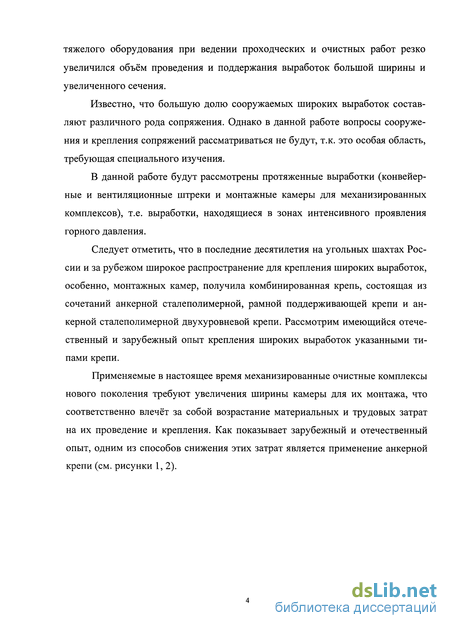 тяжелого оборудования при ведении проходческих и очистных работ резко увеличился объём проведения и поддержания выработок большой ширины и увеличенного сечения.

Известно, что большую долю сооружаемых широких выработок составляют различного рода сопряжения. Однако в данной работе вопросы сооружения и крепления сопряжений рассматриваться не будут, т.к. это особая область, требующая специального изучения.

В данной работе будут рассмотрены протяженные выработки (конвейерные и вентиляционные штреки и монтажные камеры для механизированных комплексов), т.е. выработки, находящиеся в зонах интенсивного проявления горного давления.

Следует отметить, что в последние десятилетия на угольных шахтах России и за рубежом широкое распространение для крепления широких выработок, особенно, монтажных камер, получила комбинированная крепь, состоящая из сочетаний анкерной сталеполимерной, рамной поддерживающей крепи и анкерной сталеполимерной двухуровневой крепи. Рассмотрим имеющийся отечественный и зарубежный опыт крепления широких выработок указанными типами крепи.

Применяемые в настоящее время механизированные очистные комплексы нового поколения требуют увеличения ширины камеры для их монтажа, что соответственно влечёт за собой возрастание материальных и трудовых затрат на их проведение и крепления. Как показывает зарубежный и отечественный опыт, одним из способов снижения этих затрат является применение анкерной крепи (см. рисунки 1, 2).

4

dsLib.net
библиотека диссертаций